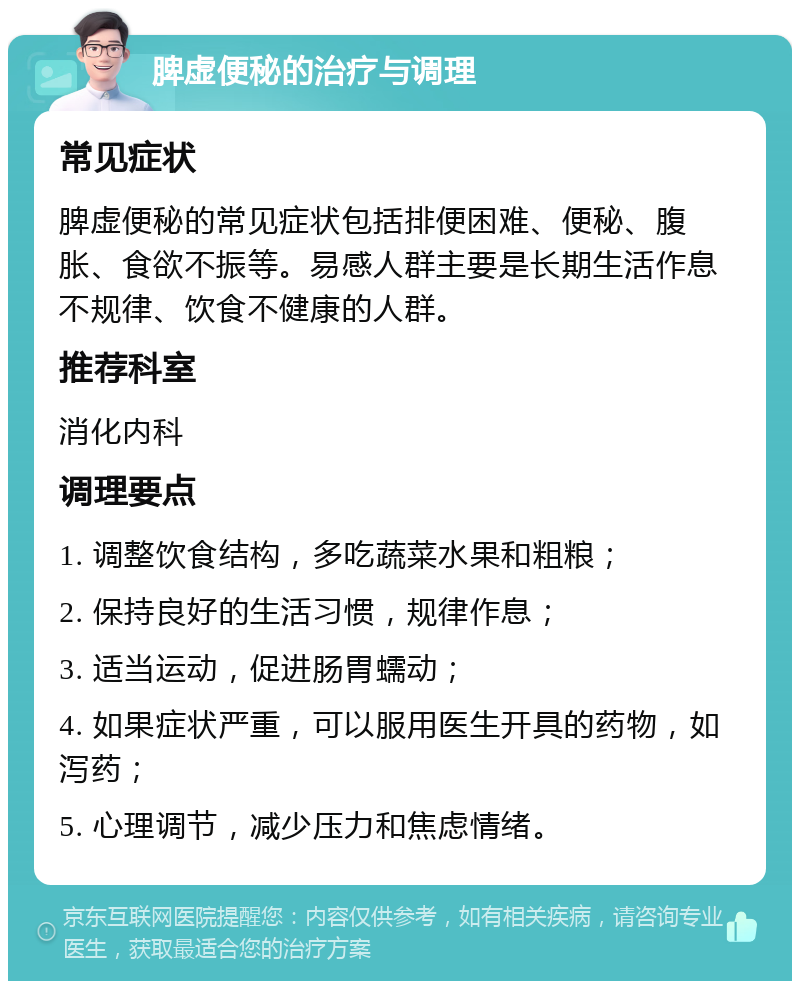 脾虚便秘的治疗与调理

常见症状

脾虚便秘的常见症状包括排便困难、便秘、腹胀、食欲不振等。易感人群主要是长期生活作息不规律、饮食不健康的人群。

推荐科室

消化内科

调理要点

1. 调整饮食结构，多吃蔬菜水果和粗粮；

2. 保持良好的生活习惯，规律作息；

3. 适当运动，促进肠胃蠕动；

4. 如果症状严重，可以服用医生开具的药物，如泻药；

5. 心理调节，减少压力和焦虑情绪。

京东互联网医院提醒您：内容仅供参考，如有相关疾病，请咨询专业医生，获取最适合您的治疗方案